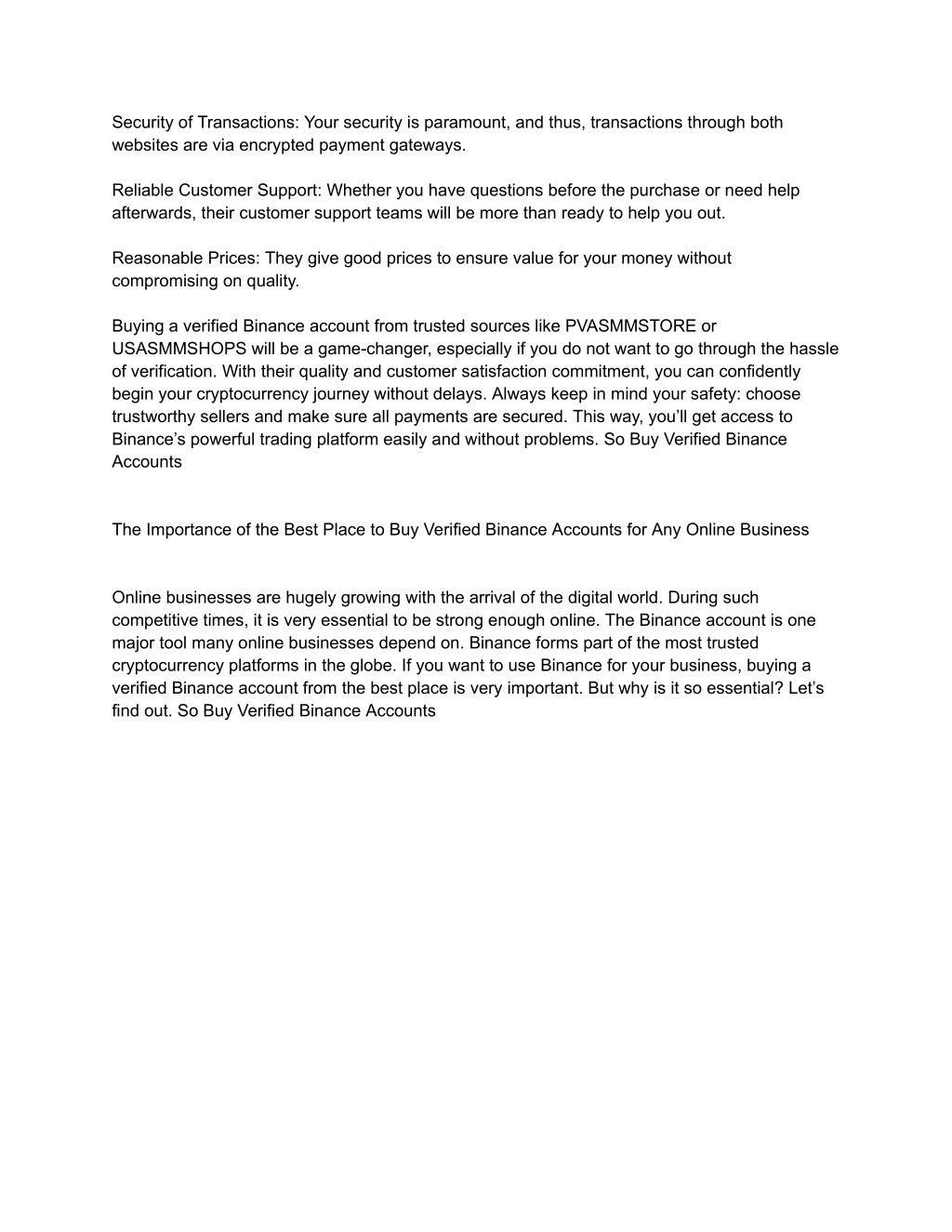 Security of Transactions: Your security is paramount, and thus, transactions through both websites are via encrypted payment gateways.

Reliable Customer Support: Whether you have questions before the purchase or need help afterwards, their customer support teams will be more than ready to help you out.

Reasonable Prices: They give good prices to ensure value for your money without compromising on quality.

Buying a verified Binance account from trusted sources like PVASMMSTORE or USASMMSHOPS will be a game-changer, especially if you do not want to go through the hassle of verification. With their quality and customer satisfaction commitment, you can confidently begin your cryptocurrency journey without delays. Always keep in mind your safety: choose trustworthy sellers and make sure all payments are secured. This way, you’ll get access to Binance’s powerful trading platform easily and without problems. So Buy Verified Binance Accounts

The Importance of the Best Place to Buy Verified Binance Accounts for Any Online Business

Online businesses are hugely growing with the arrival of the digital world. During such competitive times, it is very essential to be strong enough online. The Binance account is one major tool many online businesses depend on. Binance forms part of the most trusted cryptocurrency platforms in the globe. If you want to use Binance for your business, buying a verified Binance account from the best place is very important. But why is it so essential? Let’s find out. So Buy Verified Binance Accounts